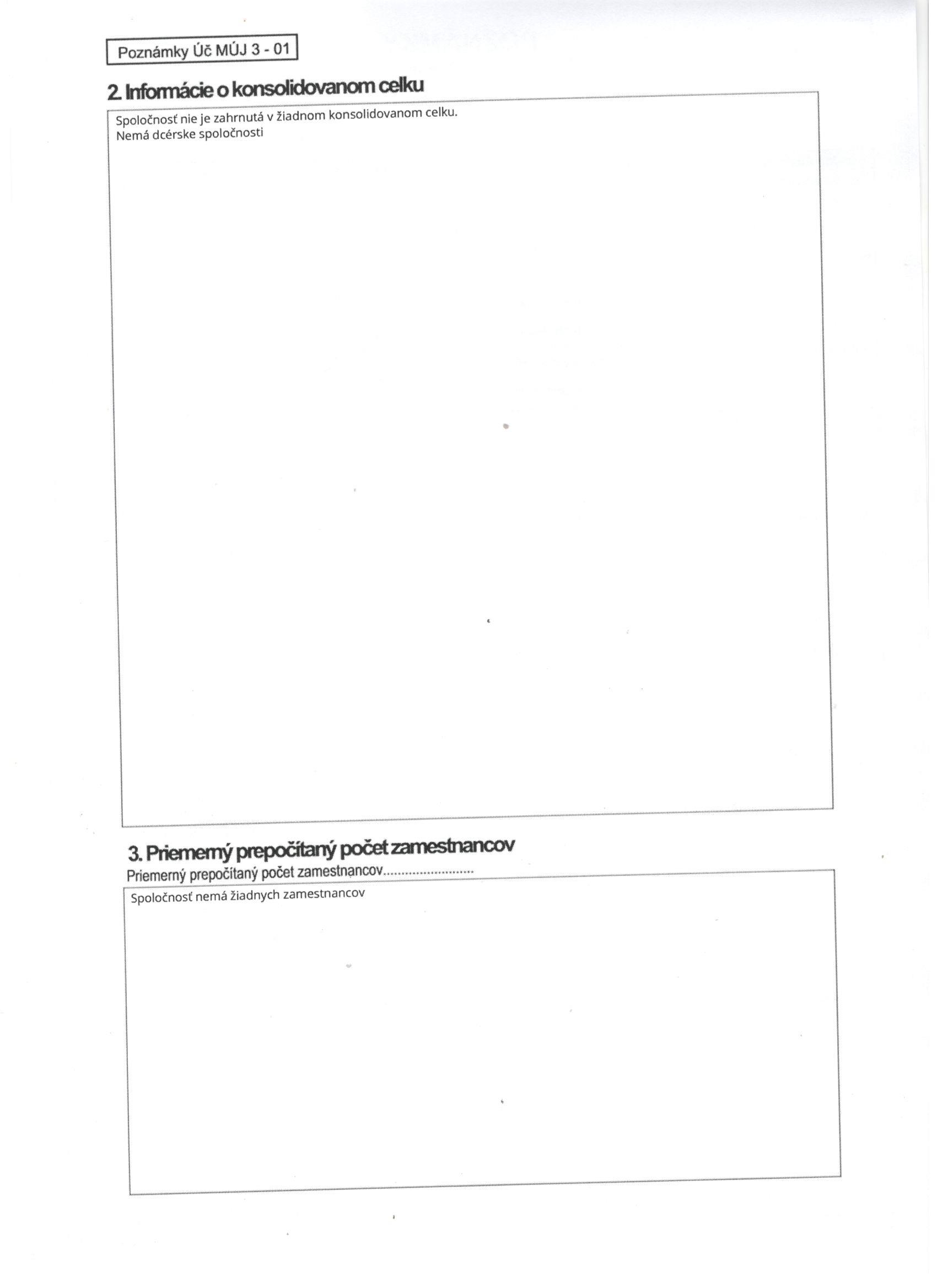 Poznámky Úč MÚJ 3 - 01

2. Informácie o konsolidovanom celku

Spoločnosť nie je zahrnutá v žiadnom konsolidovanom celku.
Nemá dcérske spoločnosti

3. Priemerný prepočítaný počet zamestnancov

Priemerný prepočítaný počet zamestnancov

Spoločnosť nemá žiadnych zamestnancov